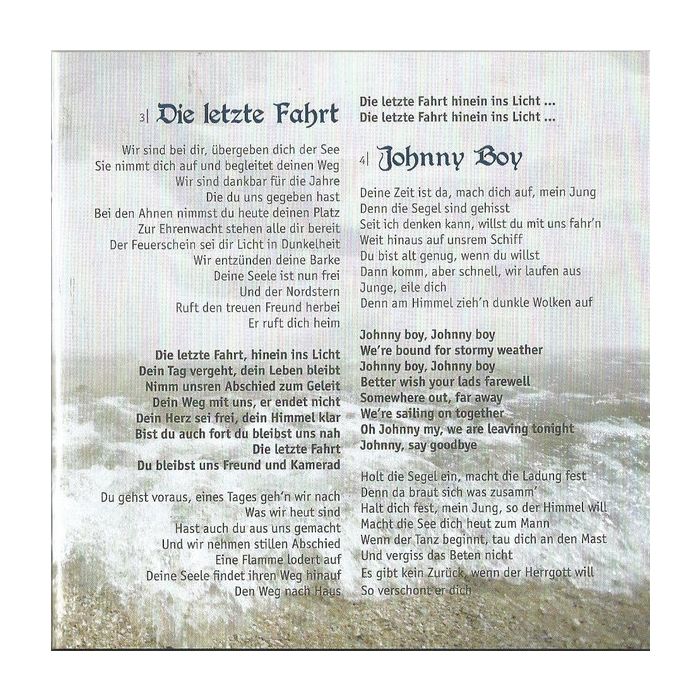 3| Die letzte Fahrt

Wir sind bei dir, übergeben dich der See
Sie nimmt dich auf und begleitet deinen Weg
Wir sind dankbar für die Jahre
Die du uns gegeben hast
Bei den Ahnen nimmst du heute deinen Platz
Zur Ehrenwacht stehen alle dir bereit
Der Feuerschein sei dir Licht in Dunkelheit
Wir entzünden deine Barke
Deine Seele ist nun frei
Und der Nordstern
Ruft den treuen Freund herbei
Er ruft dich heim

Die letzte Fahrt, hinein ins Licht
Dein Tag vergeht, dein Leben bleibt
Nimm unsren Abschied zum Geleit
Dein Weg mit uns, er endet nicht
Dein Herz sei frei, dein Himmel klar
Bist du auch fort du bleibst uns nah
Die letzte Fahrt
Du bleibst uns Freund und Kamerad

Du gehst voraus, eines Tages geh'n wir nach
Was wir heut sind
Hast auch du aus uns gemacht
Und wir nehmen stillen Abschied
Eine Flamme lodert auf
Deine Seele findet ihren Weg hinauf
Den Weg nach Haus

Die letzte Fahrt hinein ins Licht ...
Die letzte Fahrt hinein ins Licht ...

4| Johnny Boy

Deine Zeit ist da, mach dich auf, mein Jung
Denn die Segel sind gehisst
Seit ich denken kann, willst du mit uns fahr'n
Weit hinaus auf unsrem Schiff
Du bist alt genug, wenn du willst
Dann komm, aber schnell, wir laufen aus
Junge, eile dich
Denn am Himmel zieh'n dunkle Wolken auf

Johnny boy, Johnny boy
We're bound for stormy weather
Johnny boy, Johnny boy
Better wish your lads farewell
Somewhere out, far away
We're sailing on together
Oh Johnny my, we are leaving tonight
Johnny, say goodbye

Holt die Segel ein, macht die Ladung fest
Denn da braut sich was zusamm'
Halt dich fest, mein Jung, so der Himmel will
Macht die See dich heut zum Mann
Wenn der Tanz beginnt, tau dich an den Mast
Und vergiss das Beten nicht
Es gibt kein Zurück, wenn der Herrgott will
So verschont er dich